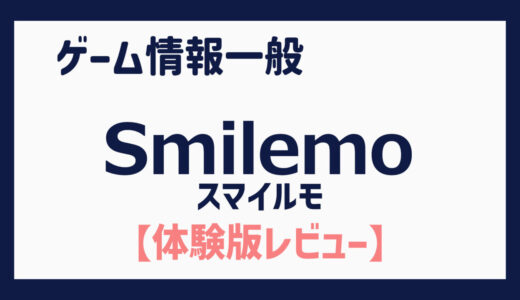 ゲーム情報一般

Smilemo
スマイルモ
【体験版レビュー】